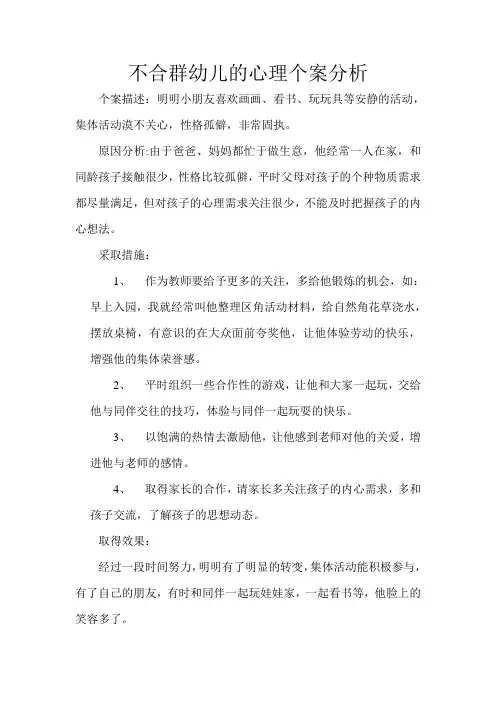 不合群幼儿的心理个案分析

个案描述：明明小朋友喜欢画画、看书、玩玩具等安静的活动，集体活动漠不关心，性格孤僻，非常固执。

原因分析:由于爸爸、妈妈都忙于做生意，他经常一人在家，和同龄孩子接触很少，性格比较孤僻，平时父母对孩子的个种物质需求都尽量满足，但对孩子的心理需求关注很少，不能及时把握孩子的内心想法。

采取措施：

1、 作为教师要给予更多的关注，多给他锻炼的机会，如：早上入园，我就经常叫他整理区角活动材料，给自然角花草浇水，摆放桌椅，有意识的在大众面前夸奖他，让他体验劳动的快乐，增强他的集体荣誉感。

2、 平时组织一些合作性的游戏，让他和大家一起玩，交给他与同伴交往的技巧，体验与同伴一起玩耍的快乐。

3、 以饱满的热情去激励他，让他感到老师对他的关爱，增进他与老师的感情。

4、 取得家长的合作，请家长多关注孩子的内心需求，多和孩子交流，了解孩子的思想动态。

取得效果：

经过一段时间努力，明明有了明显的转变，集体活动能积极参与，有了自己的朋友，有时和同伴一起玩娃娃家，一起看书等，他脸上的笑容多了。